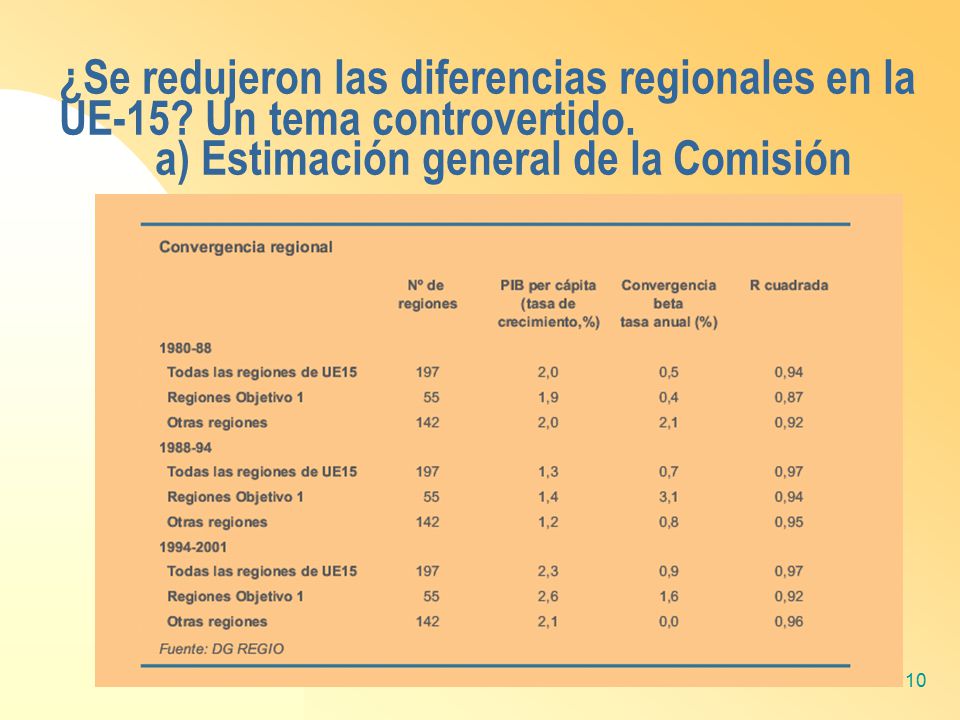 ¿Se redujeron las diferencias regionales en la UE-15? Un tema controvertido.
a) Estimación general de la Comisión

Convergencia regional

| | Nº de regiones | PIB per cápita (tasa de crecimiento,%) | Convergencia beta tasa anual (%) | R cuadrada |
|---|---|---|---|---|
| 1980-88 | | | | |
| Todas las regiones de UE15 | 197 | 2,0 | 0,5 | 0,94 |
| Regiones Objetivo 1 | 55 | 1,9 | 0,4 | 0,87 |
| Otras regiones | 142 | 2,0 | 2,1 | 0,92 |
| 1988-94 | | | | |
| Todas las regiones de UE15 | 197 | 1,3 | 0,7 | 0,97 |
| Regiones Objetivo 1 | 55 | 1,4 | 3,1 | 0,94 |
| Otras regiones | 142 | 1,2 | 0,8 | 0,95 |
| 1994-2001 | | | | |
| Todas las regiones de UE15 | 197 | 2,3 | 0,9 | 0,97 |
| Regiones Objetivo 1 | 55 | 2,6 | 1,6 | 0,92 |
| Otras regiones | 142 | 2,1 | 0,0 | 0,96 |

Fuente: DG REGIO

10